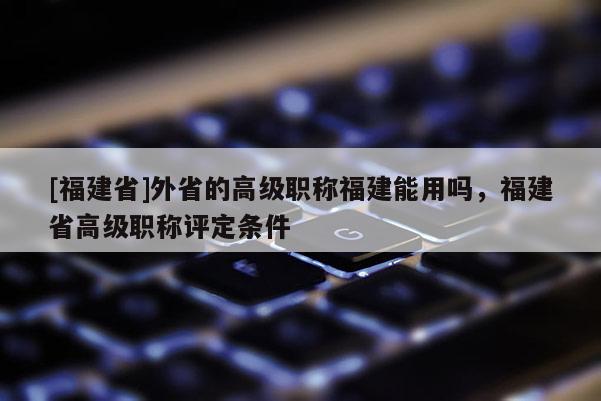 [福建省]外省的高级职称福建能用吗，福建省高级职称评定条件

G